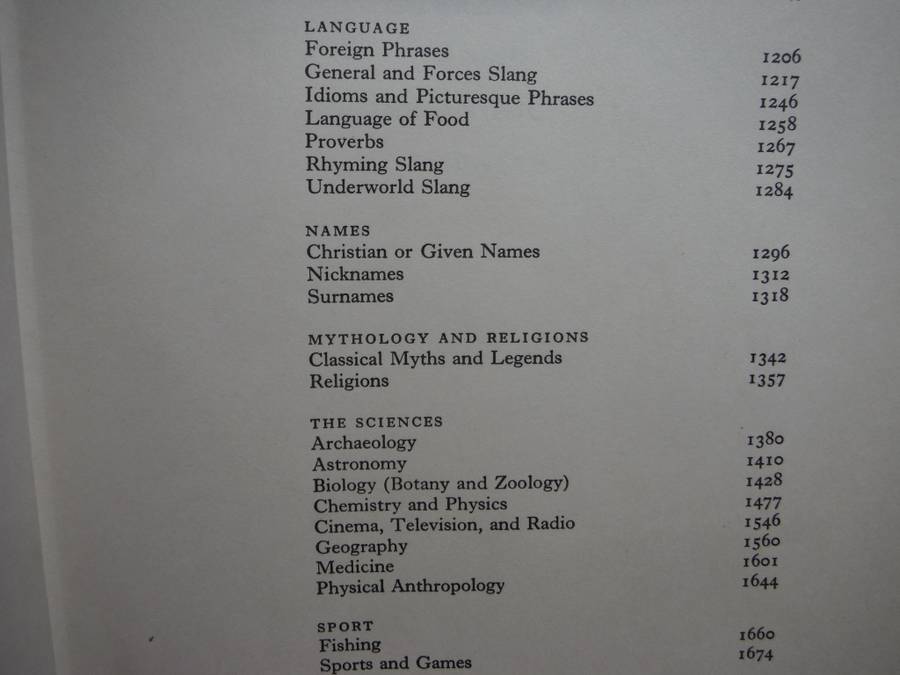 LANGUAGE
Foreign Phrases 1206
General and Forces Slang 1217
Idioms and Picturesque Phrases 1246
Language of Food 1258
Proverbs 1267
Rhyming Slang 1275
Underworld Slang 1284

NAMES
Christian or Given Names 1296
Nicknames 1312
Surnames 1318

MYTHOLOGY AND RELIGIONS
Classical Myths and Legends 1342
Religions 1357

THE SCIENCES
Archaeology 1380
Astronomy 1410
Biology (Botany and Zoology) 1428
Chemistry and Physics 1477
Cinema, Television, and Radio 1546
Geography 1560
Medicine 1601
Physical Anthropology 1644

SPORT
Fishing 1660
Sports and Games 1674